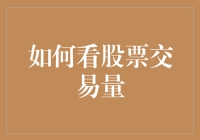 如何看股票交易量